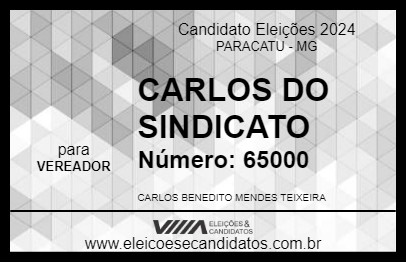 Candidato Eleições 2024
PARACATU - MG

CARLOS DO SINDICATO

para
VEREADOR

Número: 65000

CARLOS BENEDITO MENDES TEIXEIRA

VIIIA ELEIÇÕES & CANDIDATOS

www.eleicoesecandidatos.com.br